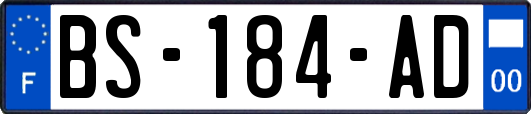 F
BS-184-AD
00